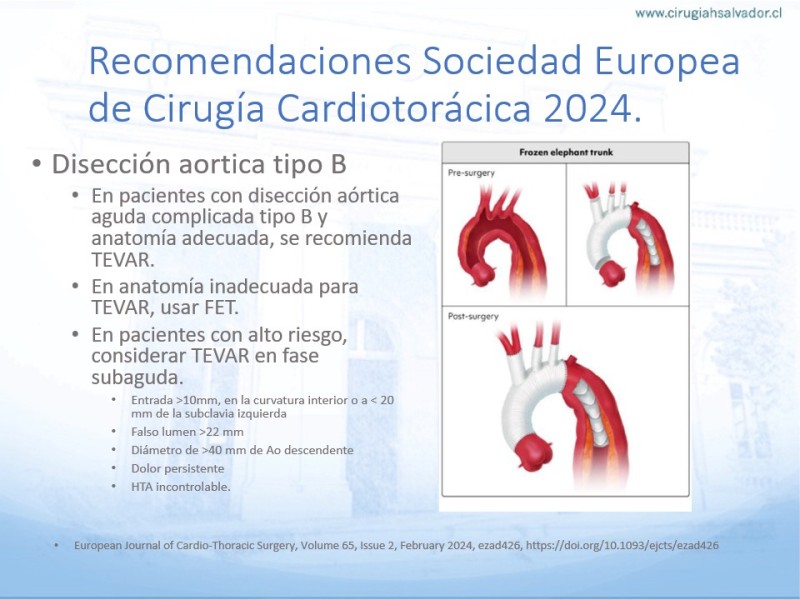 www.cirugiahsalvador.cl

Recomendaciones Sociedad Europea de Cirugía Cardiotorácica 2024.

• Disección aortica tipo B
  • En pacientes con disección aórtica aguda complicada tipo B y anatomía adecuada, se recomienda TEVAR.
  • En anatomía inadecuada para TEVAR, usar FET.
  • En pacientes con alto riesgo, considerar TEVAR en fase subaguda.
    • Entrada >10mm, en la curvatura interior o a < 20 mm de la subclavia izquierda
    • Falso lumen >22 mm
    • Diámetro de >40 mm de Ao descendente
    • Dolor persistente
    • HTA incontrolable.

Frozen elephant trunk
Pre-surgery
Post-surgery

• European Journal of Cardio-Thoracic Surgery, Volume 65, Issue 2, February 2024, ezad426, https://doi.org/10.1093/ejcts/ezad426